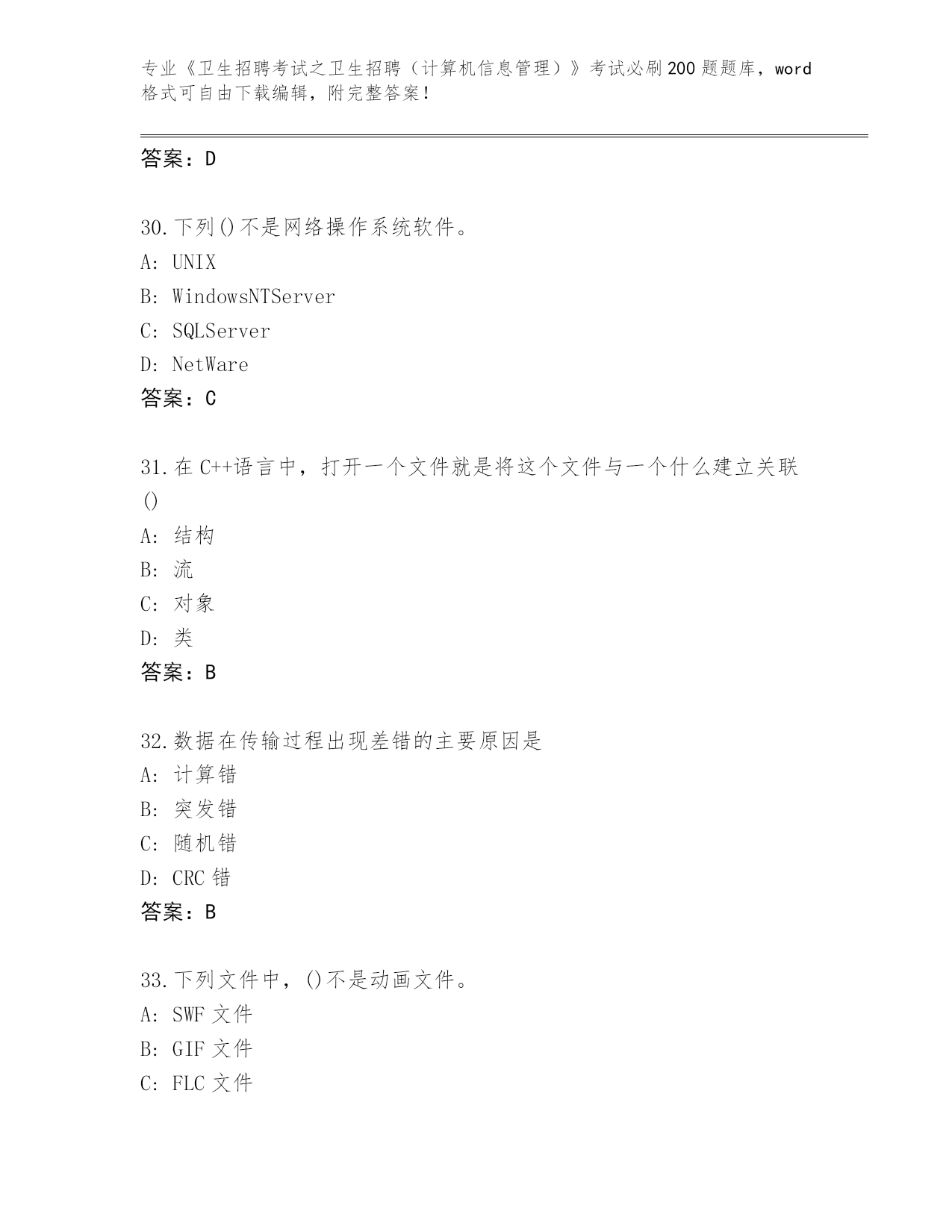 专业《卫生招聘考试之卫生招聘（计算机信息管理）》考试必刷200题题库，word格式可自由下载编辑，附完整答案！

答案：D

30.下列()不是网络操作系统软件。
A: UNIX
B: WindowsNTServer
C: SQLServer
D: NetWare
答案：C

31.在C++语言中，打开一个文件就是将这个文件与一个什么建立关联()
A: 结构
B: 流
C: 对象
D: 类
答案：B

32.数据在传输过程出现差错的主要原因是
A: 计算错
B: 突发错
C: 随机错
D: CRC错
答案：B

33.下列文件中，()不是动画文件。
A: SWF文件
B: GIF文件
C: FLC文件